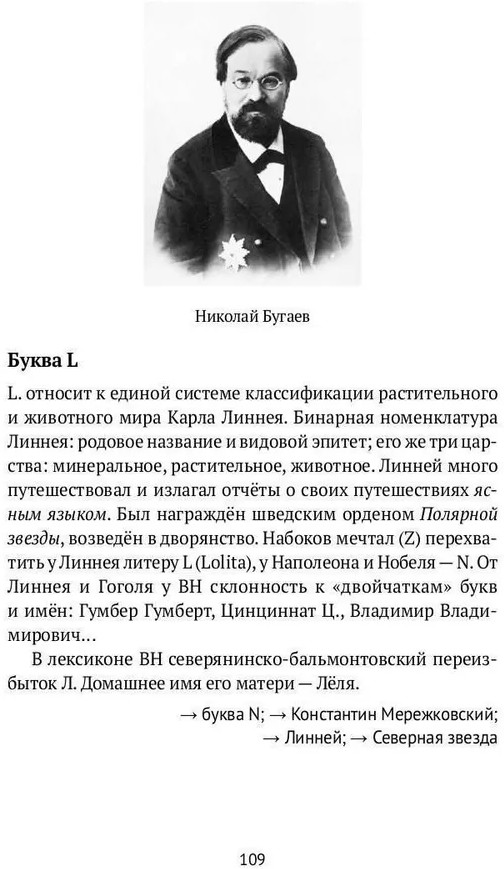 Николай Бугаев

Буква L

L. относит к единой системе классификации растительного и животного мира Карла Линнея. Бинарная номенклатура Линнея: родовое название и видовой эпитет; его же три царства: минеральное, растительное, животное. Линней много путешествовал и излагал отчёты о своих путешествиях ясным языком. Был награждён шведским орденом Полярной звезды, возведён в дворянство. Набоков мечтал (Z) перехватить у Линнея литеру L (Lolita), у Наполеона и Нобеля — N. От Линнея и Гоголя у ВН склонность к «двойчаткам» букв и имён: Гумбер Гумберт, Цинциннат Ц., Владимир Владимирович…

В лексиконе ВН северянинско-бальмонтовский переизбыток Л. Домашнее имя его матери — Лёля.

→ буква N; → Константин Мережковский; → Линней; → Северная звезда

109